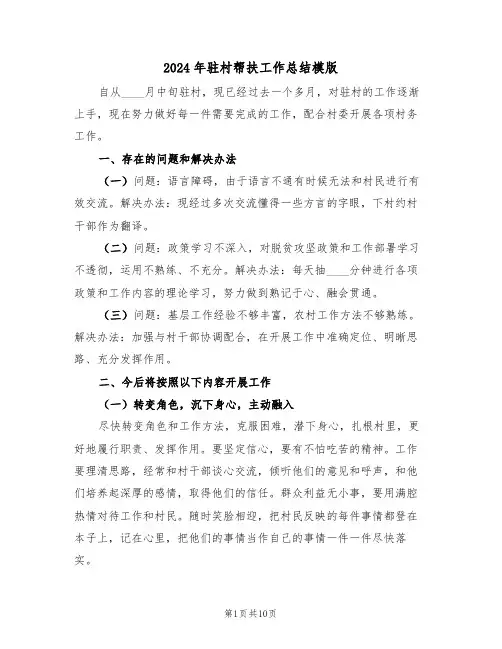 2024年驻村帮扶工作总结模版

自从____月中旬驻村，现已经过去一个多月，对驻村的工作逐渐上手，现在努力做好每一件需要完成的工作，配合村委开展各项村务工作。

一、存在的问题和解决办法

（一）问题：语言障碍，由于语言不通有时候无法和村民进行有效交流。解决办法：现经过多次交流懂得一些方言的字眼，下村约村干部作为翻译。

（二）问题：政策学习不深入，对脱贫攻坚政策和工作部署学习不透彻，运用不熟练、不充分。解决办法：每天抽____分钟进行各项政策和工作内容的理论学习，努力做到熟记于心、融会贯通。

（三）问题：基层工作经验不够丰富，农村工作方法不够熟练。解决办法：加强与村干部协调配合，在开展工作中准确定位、明晰思路、充分发挥作用。

二、今后将按照以下内容开展工作

（一）转变角色，沉下身心，主动融入

尽快转变角色和工作方法，克服困难，潜下身心，扎根村里，更好地履行职责、发挥作用。要坚定信心，要有不怕吃苦的精神。工作要理清思路，经常和村干部谈心交流，倾听他们的意见和呼声，和他们培养起深厚的感情，取得他们的信任。群众利益无小事，要用满腔热情对待工作和村民。随时笑脸相迎，把村民反映的每件事情都登在本子上，记在心里，把他们的事情当作自己的事情一件一件尽快落实。

第1页共10页